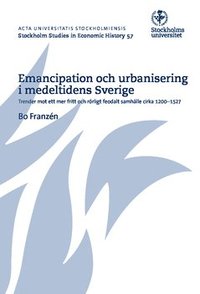 ACTA UNIVERSITATIS STOCKHOLMIENSIS
Stockholm Studies in Economic History 57

Stockholms universitet

Emancipation och urbanisering i medeltidens Sverige

Trender mot ett mer fritt och rörligt feodalt samhälle cirka 1200–1527

Bo Franzén